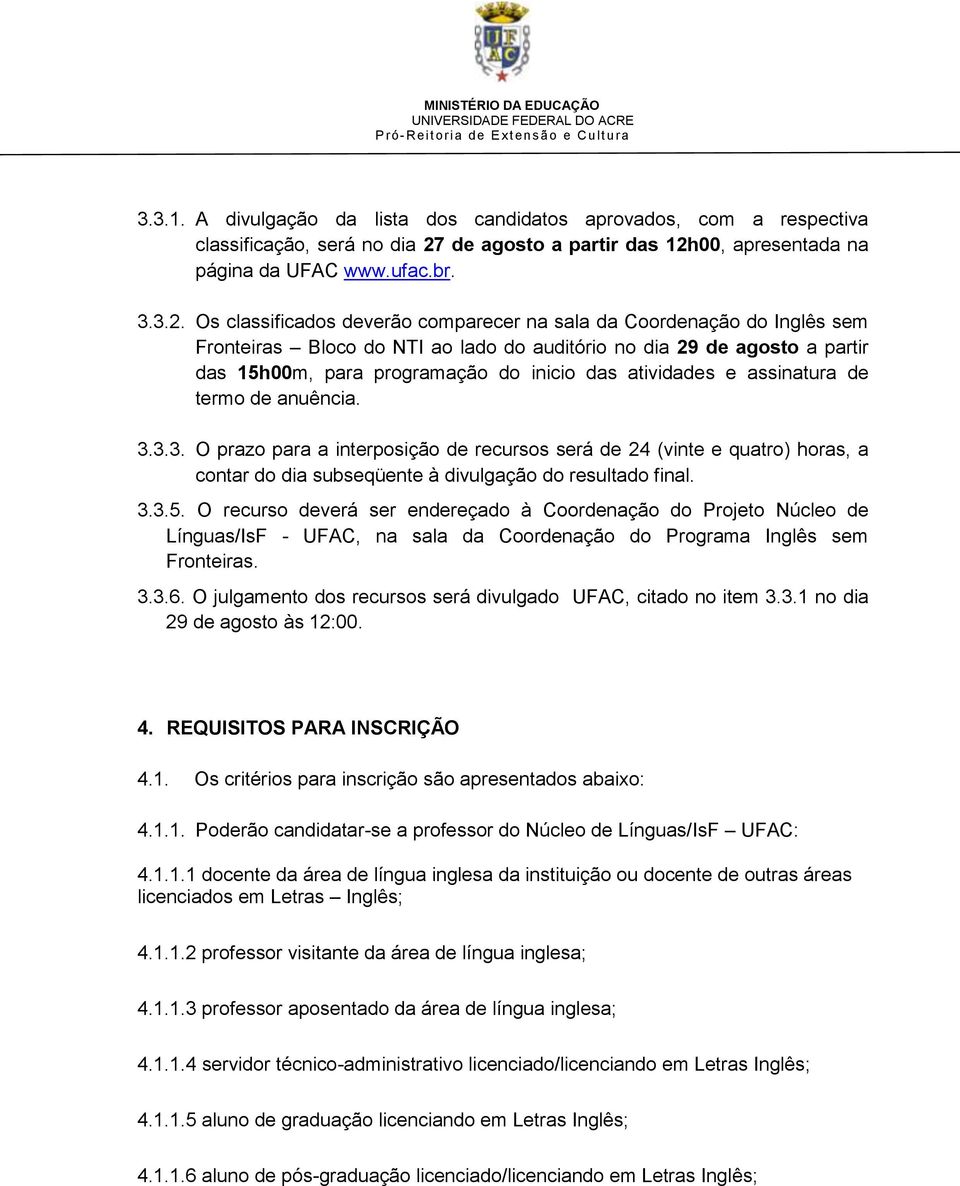 UFAC

MINISTÉRIO DA EDUCAÇÃO
UNIVERSIDADE FEDERAL DO ACRE
Pró-Reitoria de Extensão e Cultura

3.3.1. A divulgação da lista dos candidatos aprovados, com a respectiva classificação, será no dia 27 de agosto a partir das 12h00, apresentada na página da UFAC www.ufac.br.

3.3.2. Os classificados deverão comparecer na sala da Coordenação do Inglês sem Fronteiras – Bloco do NTI ao lado do auditório no dia 29 de agosto a partir das 15h00m, para programação do inicio das atividades e assinatura de termo de anuência.

3.3.3. O prazo para a interposição de recursos será de 24 (vinte e quatro) horas, a contar do dia subseqüente à divulgação do resultado final.

3.3.5. O recurso deverá ser endereçado à Coordenação do Projeto Núcleo de Línguas/IsF - UFAC, na sala da Coordenação do Programa Inglês sem Fronteiras.

3.3.6. O julgamento dos recursos será divulgado UFAC, citado no item 3.3.1 no dia 29 de agosto às 12:00.

4. REQUISITOS PARA INSCRIÇÃO

4.1. Os critérios para inscrição são apresentados abaixo:

4.1.1. Poderão candidatar-se a professor do Núcleo de Línguas/IsF – UFAC:

4.1.1.1 docente da área de língua inglesa da instituição ou docente de outras áreas licenciados em Letras – Inglês;

4.1.1.2 professor visitante da área de língua inglesa;

4.1.1.3 professor aposentado da área de língua inglesa;

4.1.1.4 servidor técnico-administrativo licenciado/licenciando em Letras Inglês;

4.1.1.5 aluno de graduação licenciando em Letras Inglês;

4.1.1.6 aluno de pós-graduação licenciado/licenciando em Letras Inglês;